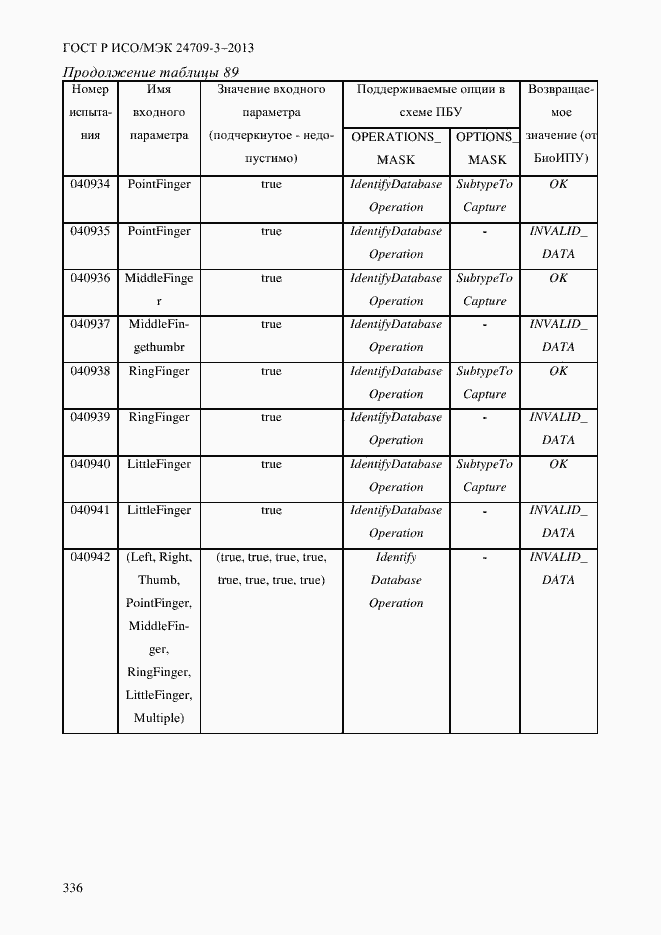 ГОСТ Р ИСО/МЭК 24709-3–2013

Продолжение таблицы 89

| Номер испытания | Имя входного параметра | Значение входного параметра (подчеркнутое - недопустимо) | Поддерживаемые опции в схеме ПБУ OPERATIONS_ MASK | Поддерживаемые опции в схеме ПБУ OPTIONS_ MASK | Возвращаемое значение (от БиоИПУ) |
|---|---|---|---|---|---|
| 040934 | PointFinger | true | IdentifyDatabase Operation | SubtypeTo Capture | OK |
| 040935 | PointFinger | true | IdentifyDatabase Operation | - | INVALID_ DATA |
| 040936 | MiddleFinger | true | IdentifyDatabase Operation | SubtypeTo Capture | OK |
| 040937 | MiddleFingethumbr | true | IdentifyDatabase Operation | - | INVALID_ DATA |
| 040938 | RingFinger | true | IdentifyDatabase Operation | SubtypeTo Capture | OK |
| 040939 | RingFinger | true | IdentifyDatabase Operation | - | INVALID_ DATA |
| 040940 | LittleFinger | true | IdentifyDatabase Operation | SubtypeTo Capture | OK |
| 040941 | LittleFinger | true | IdentifyDatabase Operation | - | INVALID_ DATA |
| 040942 | (Left, Right, Thumb, PointFinger, MiddleFinger, RingFinger, LittleFinger, Multiple) | (true, true, true, true, true, true, true, true) | Identify Database Operation | - | INVALID_ DATA |

336